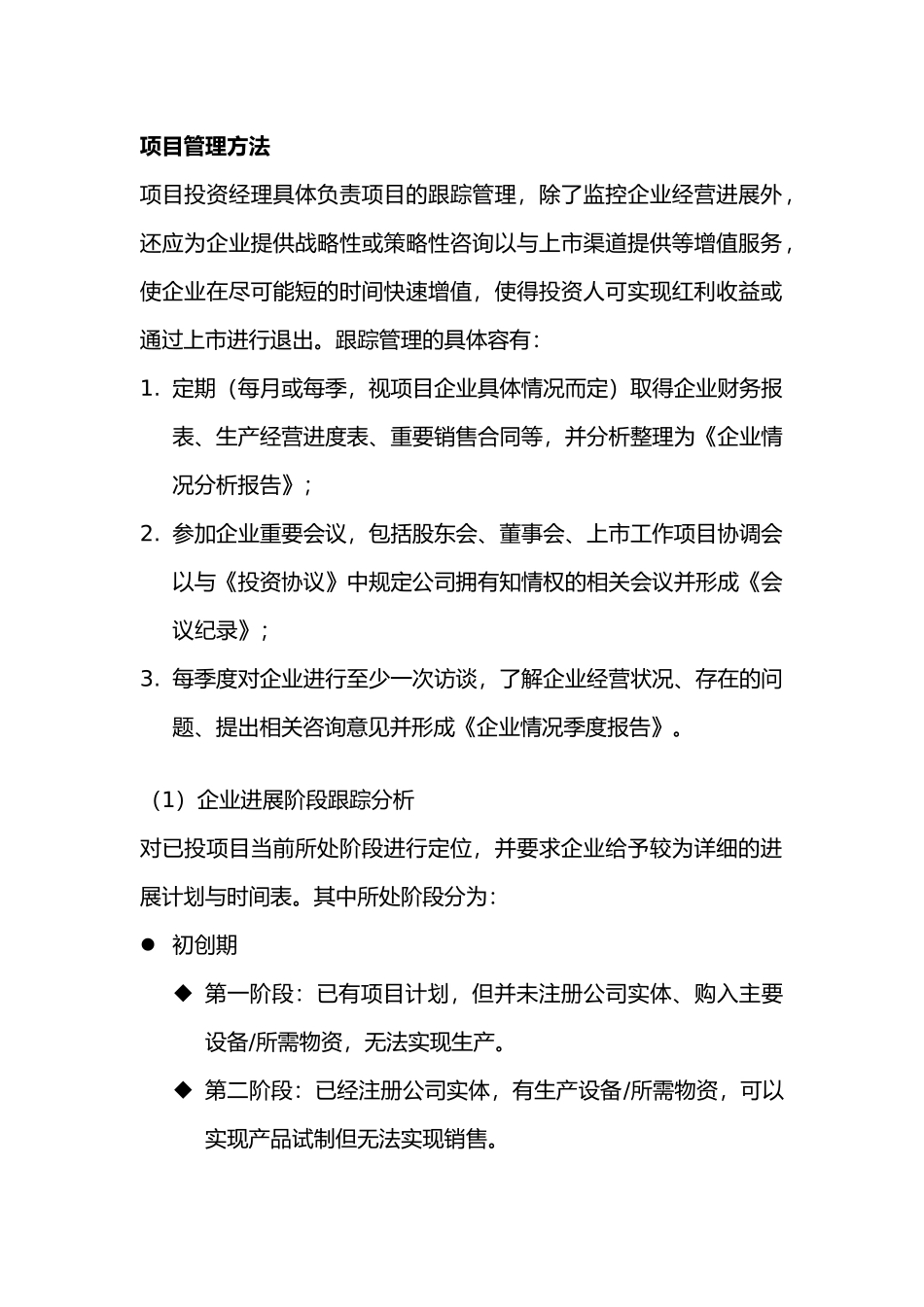 项目管理方法

项目投资经理具体负责项目的跟踪管理，除了监控企业经营进展外，还应为企业提供战略性或策略性咨询以与上市渠道提供等增值服务，使企业在尽可能短的时间快速增值，使得投资人可实现红利收益或通过上市进行退出。跟踪管理的具体容有：

1. 定期（每月或每季，视项目企业具体情况而定）取得企业财务报表、生产经营进度表、重要销售合同等，并分析整理为《企业情况分析报告》；

2. 参加企业重要会议，包括股东会、董事会、上市工作项目协调会以与《投资协议》中规定公司拥有知情权的相关会议并形成《会议纪录》；

3. 每季度对企业进行至少一次访谈，了解企业经营状况、存在的问题、提出相关咨询意见并形成《企业情况季度报告》。

（1）企业进展阶段跟踪分析

对已投项目当前所处阶段进行定位，并要求企业给予较为详细的进展计划与时间表。其中所处阶段分为：

● 初创期

◆ 第一阶段：已有项目计划，但并未注册公司实体、购入主要设备/所需物资，无法实现生产。

◆ 第二阶段：已经注册公司实体，有生产设备/所需物资，可以实现产品试制但无法实现销售。